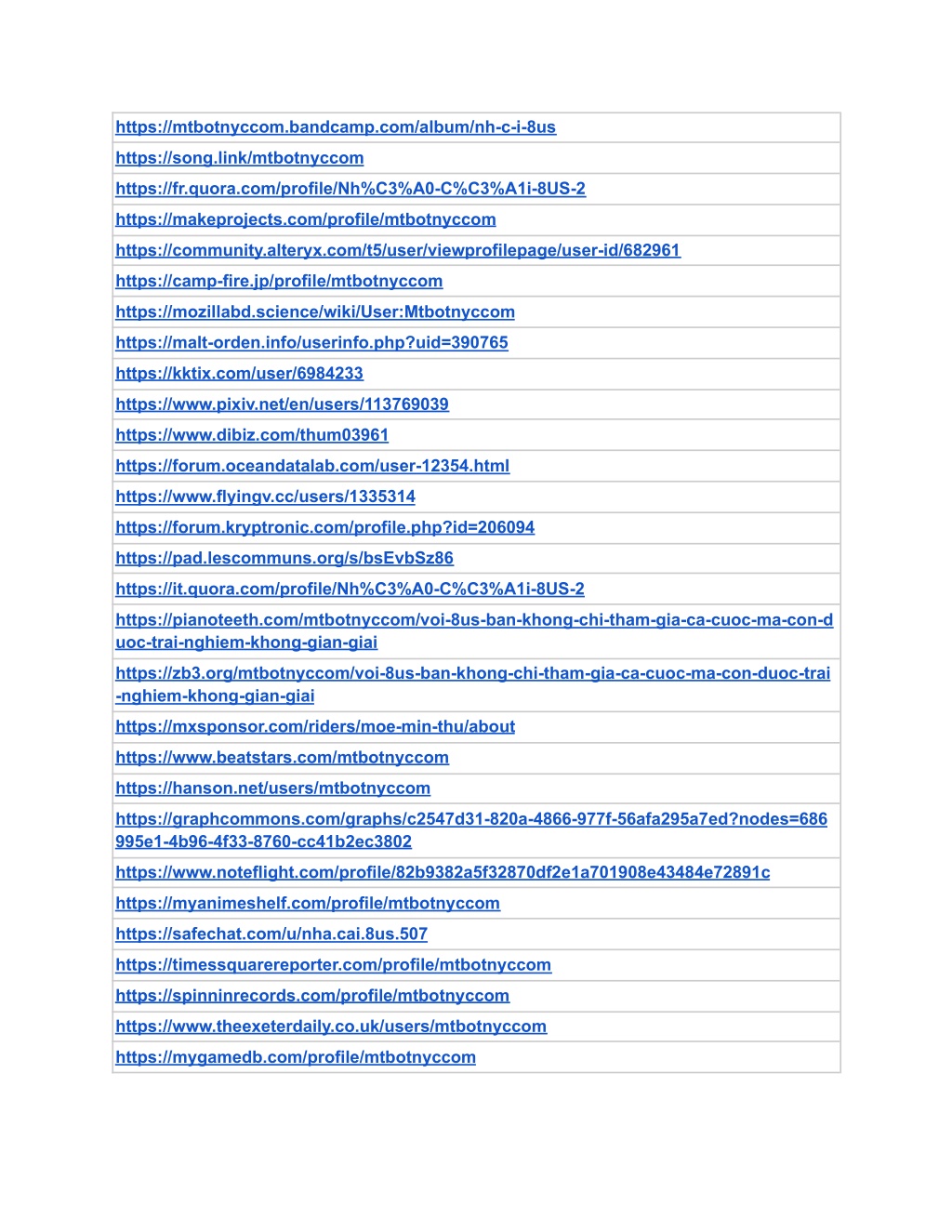 | |
|---|
| https://mtbotnyccom.bandcamp.com/album/nh-c-i-8us |
| https://song.link/mtbotnyccom |
| https://fr.quora.com/profile/Nh%C3%A0-C%C3%A1i-8US-2 |
| https://makeprojects.com/profile/mtbotnyccom |
| https://community.alteryx.com/t5/user/viewprofilepage/user-id/682961 |
| https://camp-fire.jp/profile/mtbotnyccom |
| https://mozillabd.science/wiki/User:Mtbotnyccom |
| https://malt-orden.info/userinfo.php?uid=390765 |
| https://kktix.com/user/6984233 |
| https://www.pixiv.net/en/users/113769039 |
| https://www.dibiz.com/thum03961 |
| https://forum.oceandatalab.com/user-12354.html |
| https://www.flyingv.cc/users/1335314 |
| https://forum.kryptronic.com/profile.php?id=206094 |
| https://pad.lescommuns.org/s/bsEvbSz86 |
| https://it.quora.com/profile/Nh%C3%A0-C%C3%A1i-8US-2 |
| https://pianoteeth.com/mtbotnyccom/voi-8us-ban-khong-chi-tham-gia-ca-cuoc-ma-con-duoc-trai-nghiem-khong-gian-giai |
| https://zb3.org/mtbotnyccom/voi-8us-ban-khong-chi-tham-gia-ca-cuoc-ma-con-duoc-trai-nghiem-khong-gian-giai |
| https://mxsponsor.com/riders/moe-min-thu/about |
| https://www.beatstars.com/mtbotnyccom |
| https://hanson.net/users/mtbotnyccom |
| https://graphcommons.com/graphs/c2547d31-820a-4866-977f-56afa295a7ed?nodes=686995e1-4b96-4f33-8760-cc41b2ec3802 |
| https://www.noteflight.com/profile/82b9382a5f32870df2e1a701908e43484e72891c |
| https://myanimeshelf.com/profile/mtbotnyccom |
| https://safechat.com/u/nha.cai.8us.507 |
| https://timessquarereporter.com/profile/mtbotnyccom |
| https://spinninrecords.com/profile/mtbotnyccom |
| https://www.theexeterdaily.co.uk/users/mtbotnyccom |
| https://mygamedb.com/profile/mtbotnyccom |